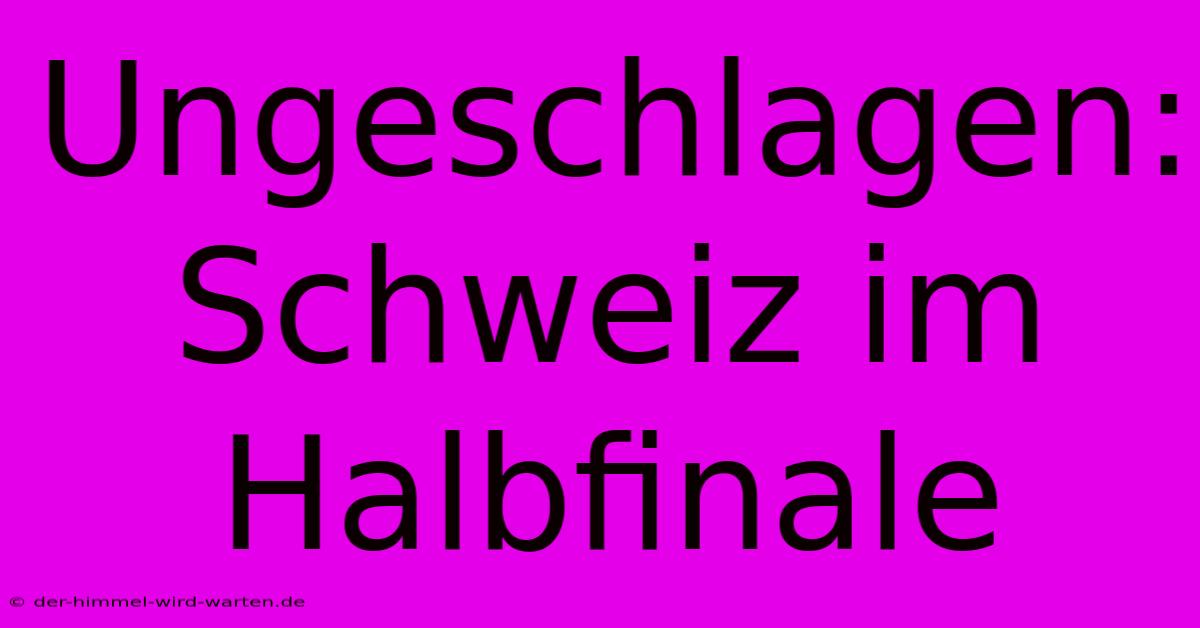 Ungeschlagen: Schweiz im Halbfinale

© der-himmel-wird-warten.de